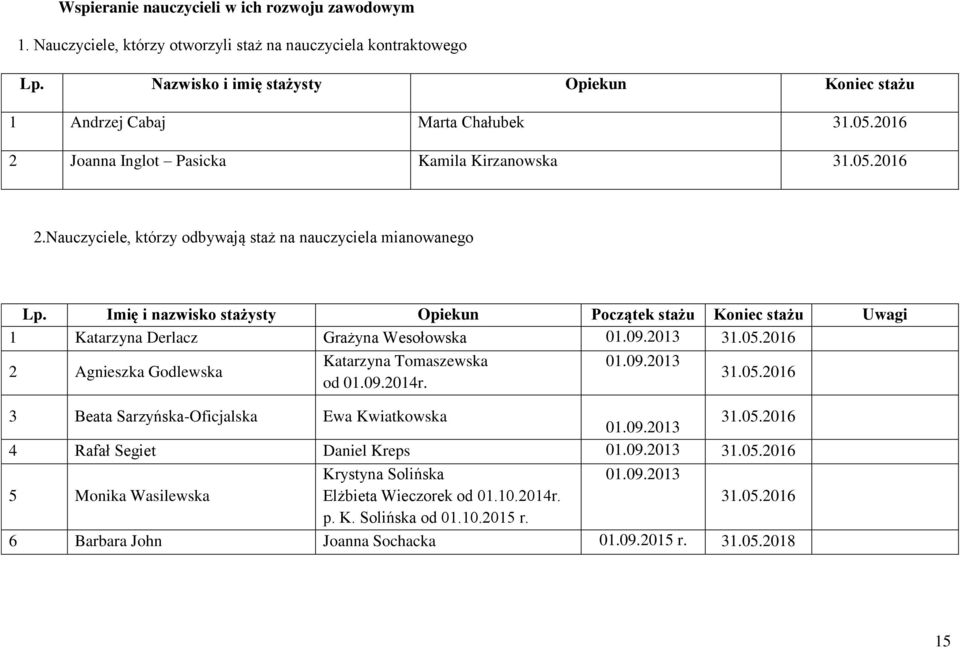 Wspieranie nauczycieli w ich rozwoju zawodowym

1. Nauczyciele, którzy otworzyli staż na nauczyciela kontraktowego

| Lp. | Nazwisko i imię stażysty | Opiekun | Koniec stażu |
|---|---|---|---|
| 1 | Andrzej Cabaj | Marta Chałubek | 31.05.2016 |
| 2 | Joanna Inglot – Pasicka | Kamila Kirzanowska | 31.05.2016 |

2.Nauczyciele, którzy odbywają staż na nauczyciela mianowanego

| Lp. | Imię i nazwisko stażysty | Opiekun | Początek stażu | Koniec stażu | Uwagi |
|---|---|---|---|---|---|
| 1 | Katarzyna Derlacz | Grażyna Wesołowska | 01.09.2013 | 31.05.2016 | |
| 2 | Agnieszka Godlewska | Katarzyna Tomaszewska od 01.09.2014r. | 01.09.2013 | 31.05.2016 | |
| 3 | Beata Sarzyńska-Oficjalska | Ewa Kwiatkowska | 01.09.2013 | 31.05.2016 | |
| 4 | Rafał Segiet | Daniel Kreps | 01.09.2013 | 31.05.2016 | |
| 5 | Monika Wasilewska | Krystyna Solińska Elżbieta Wieczorek od 01.10.2014r. p. K. Solińska od 01.10.2015 r. | 01.09.2013 | 31.05.2016 | |
| 6 | Barbara John | Joanna Sochacka | 01.09.2015 r. | 31.05.2018 | |

15